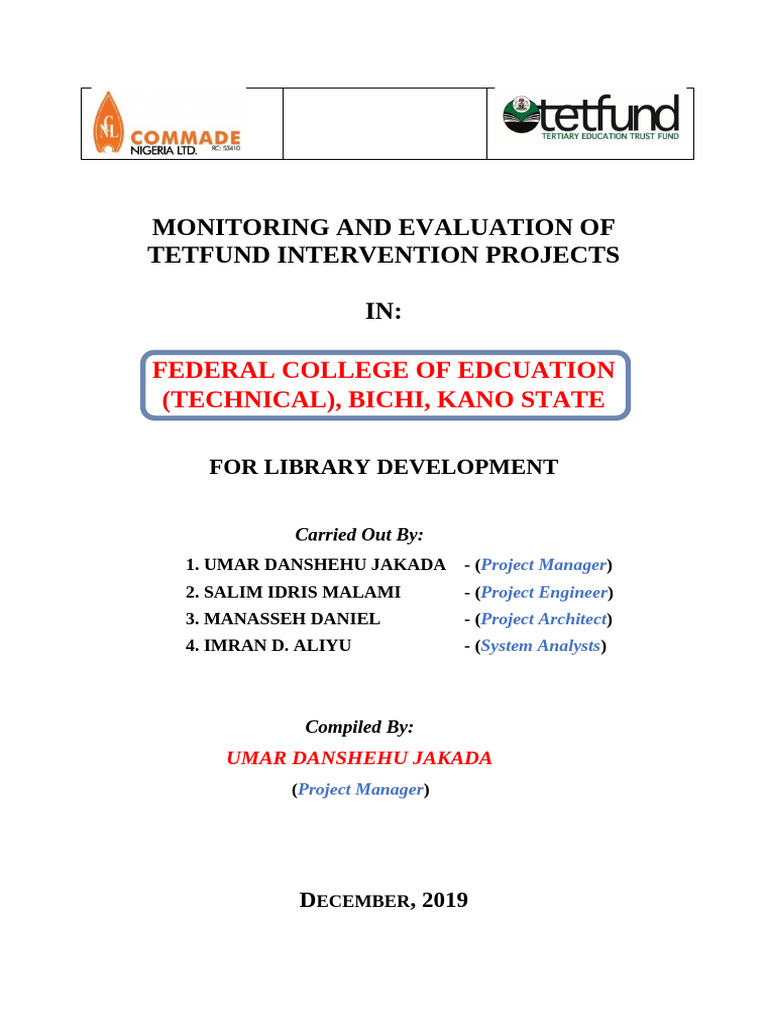 CNL COMMADE NIGERIA LTD. RC: 53410

tetfund TERTIARY EDUCATION TRUST FUND

MONITORING AND EVALUATION OF TETFUND INTERVENTION PROJECTS

IN:

FEDERAL COLLEGE OF EDCUATION (TECHNICAL), BICHI, KANO STATE

FOR LIBRARY DEVELOPMENT

Carried Out By:

1. UMAR DANSHEHU JAKADA - (Project Manager)
2. SALIM IDRIS MALAMI - (Project Engineer)
3. MANASSEH DANIEL - (Project Architect)
4. IMRAN D. ALIYU - (System Analysts)

Compiled By:

UMAR DANSHEHU JAKADA

(Project Manager)

DECEMBER, 2019